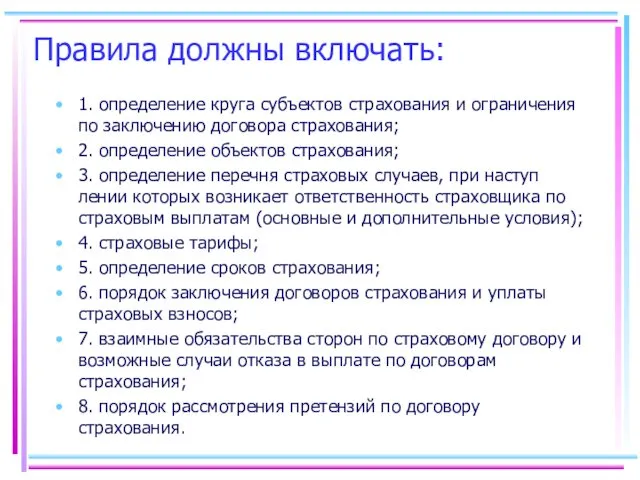 Правила должны включать:

• 1. определение круга субъектов страхования и ограничения по заключению договора страхования;
• 2. определение объектов страхования;
• 3. определение перечня страховых случаев, при наступ лении которых возникает ответственность страховщика по страховым выплатам (основные и дополнительные условия);
• 4. страховые тарифы;
• 5. определение сроков страхования;
• 6. порядок заключения договоров страхования и уплаты страховых взносов;
• 7. взаимные обязательства сторон по страховому договору и возможные случаи отказа в выплате по договорам страхования;
• 8. порядок рассмотрения претензий по договору страхования.